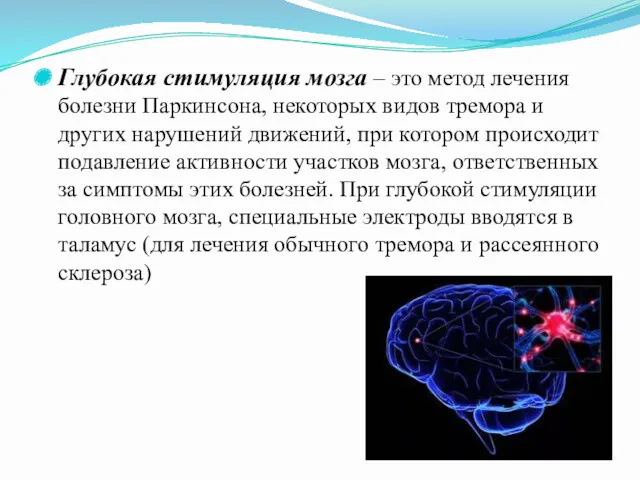 Глубокая стимуляция мозга – это метод лечения болезни Паркинсона, некоторых видов тремора и других нарушений движений, при котором происходит подавление активности участков мозга, ответственных за симптомы этих болезней. При глубокой стимуляции головного мозга, специальные электроды вводятся в таламус (для лечения обычного тремора и рассеянного склероза)